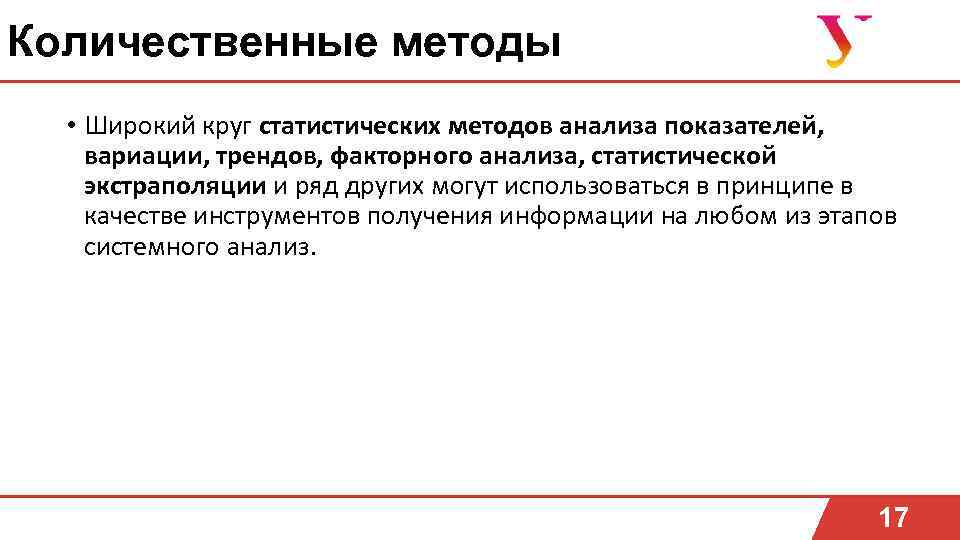 Количественные методы

• Широкий круг статистических методов анализа показателей, вариации, трендов, факторного анализа, статистической экстраполяции и ряд других могут использоваться в принципе в качестве инструментов получения информации на любом из этапов системного анализ.

17